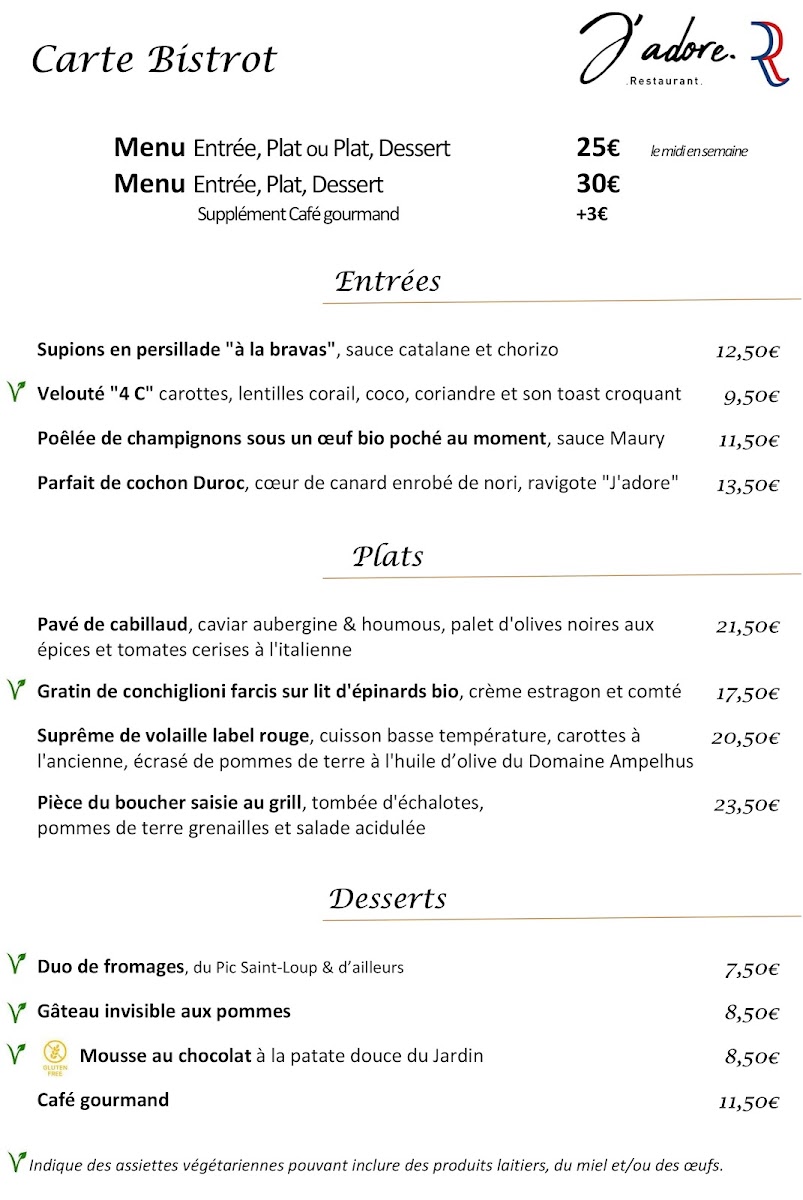 Carte Bistrot

J'adore.
.Restaurant.

Menu Entrée, Plat ou Plat, Dessert 25€ le midi en semaine
Menu Entrée, Plat, Dessert 30€
Supplément Café gourmand +3€

Entrées

Supions en persillade "à la bravas", sauce catalane et chorizo 12,50€

Velouté "4 C" carottes, lentilles corail, coco, coriandre et son toast croquant 9,50€

Poêlée de champignons sous un œuf bio poché au moment, sauce Maury 11,50€

Parfait de cochon Duroc, cœur de canard enrobé de nori, ravigote "J'adore" 13,50€

Plats

Pavé de cabillaud, caviar aubergine & houmous, palet d'olives noires aux épices et tomates cerises à l'italienne 21,50€

Gratin de conchiglioni farcis sur lit d'épinards bio, crème estragon et comté 17,50€

Suprême de volaille label rouge, cuisson basse température, carottes à l'ancienne, écrasé de pommes de terre à l'huile d'olive du Domaine Ampelhus 20,50€

Pièce du boucher saisie au grill, tombée d'échalotes, pommes de terre grenailles et salade acidulée 23,50€

Desserts

Duo de fromages, du Pic Saint-Loup & d'ailleurs 7,50€

Gâteau invisible aux pommes 8,50€

GLUTEN FREE Mousse au chocolat à la patate douce du Jardin 8,50€

Café gourmand 11,50€

Indique des assiettes végétariennes pouvant inclure des produits laitiers, du miel et/ou des œufs.